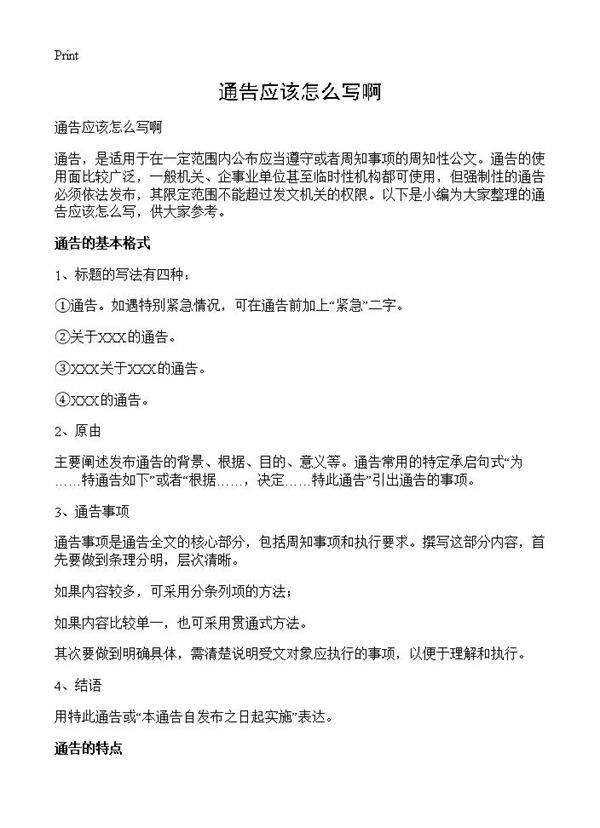 Print

通告应该怎么写啊

通告应该怎么写啊

通告，是适用于在一定范围内公布应当遵守或者周知事项的周知性公文。通告的使用面比较广泛，一般机关、企事业单位甚至临时性机构都可使用，但强制性的通告必须依法发布，其限定范围不能超过发文机关的权限。以下是小编为大家整理的通告应该怎么写，供大家参考。

通告的基本格式

1、标题的写法有四种：

①通告。如遇特别紧急情况，可在通告前加上“紧急”二字。

②关于XXX的通告。

③XXX关于XXX的通告。

④XXX的通告。

2、原由

主要阐述发布通告的背景、根据、目的、意义等。通告常用的特定承启句式“为……特通告如下”或者“根据……，决定……特此通告”引出通告的事项。

3、通告事项

通告事项是通告全文的核心部分，包括周知事项和执行要求。撰写这部分内容，首先要做到条理分明，层次清晰。

如果内容较多，可采用分条列项的方法；

如果内容比较单一，也可采用贯通式方法。

其次要做到明确具体，需清楚说明受文对象应执行的事项，以便于理解和执行。

4、结语

用特此通告或“本通告自发布之日起实施”表达。

通告的特点